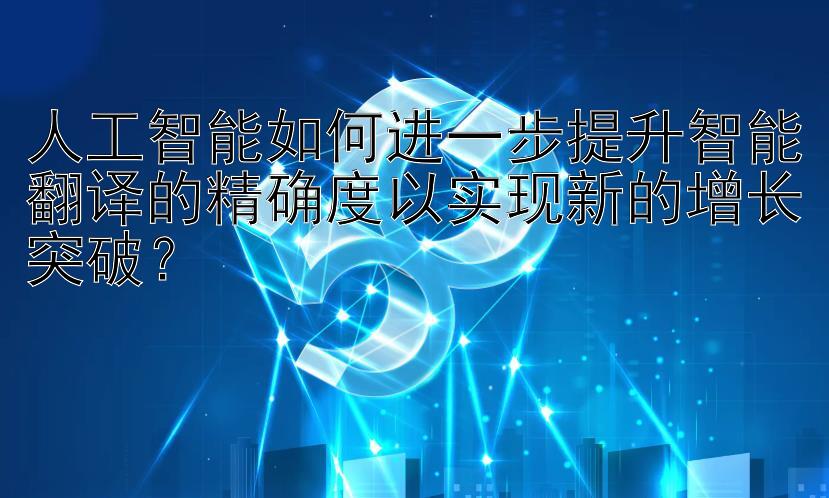 人工智能如何进一步提升智能翻译的精确度以实现新的增长突破？